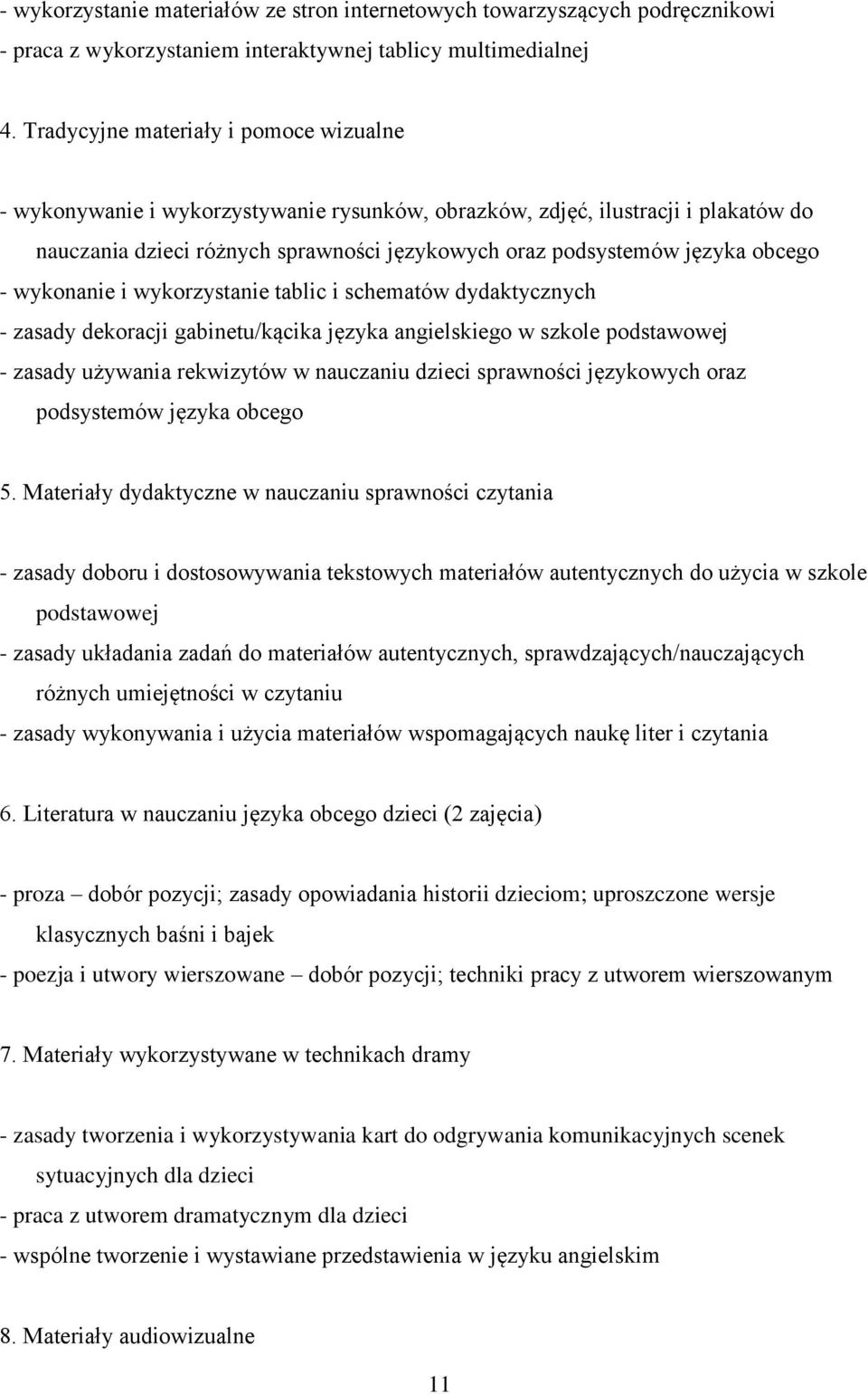 - wykorzystanie materiałów ze stron internetowych towarzyszących podręcznikowi
- praca z wykorzystaniem interaktywnej tablicy multimedialnej

4. Tradycyjne materiały i pomoce wizualne

- wykonywanie i wykorzystywanie rysunków, obrazków, zdjęć, ilustracji i plakatów do nauczania dzieci różnych sprawności językowych oraz podsystemów języka obcego
- wykonanie i wykorzystanie tablic i schematów dydaktycznych
- zasady dekoracji gabinetu/kącika języka angielskiego w szkole podstawowej
- zasady używania rekwizytów w nauczaniu dzieci sprawności językowych oraz podsystemów języka obcego

5. Materiały dydaktyczne w nauczaniu sprawności czytania

- zasady doboru i dostosowywania tekstowych materiałów autentycznych do użycia w szkole podstawowej
- zasady układania zadań do materiałów autentycznych, sprawdzających/nauczających różnych umiejętności w czytaniu
- zasady wykonywania i użycia materiałów wspomagających naukę liter i czytania

6. Literatura w nauczaniu języka obcego dzieci (2 zajęcia)

- proza – dobór pozycji; zasady opowiadania historii dzieciom; uproszczone wersje klasycznych baśni i bajek
- poezja i utwory wierszowane – dobór pozycji; techniki pracy z utworem wierszowanym

7. Materiały wykorzystywane w technikach dramy

- zasady tworzenia i wykorzystywania kart do odgrywania komunikacyjnych scenek sytuacyjnych dla dzieci
- praca z utworem dramatycznym dla dzieci
- wspólne tworzenie i wystawiane przedstawienia w języku angielskim

8. Materiały audiowizualne

11